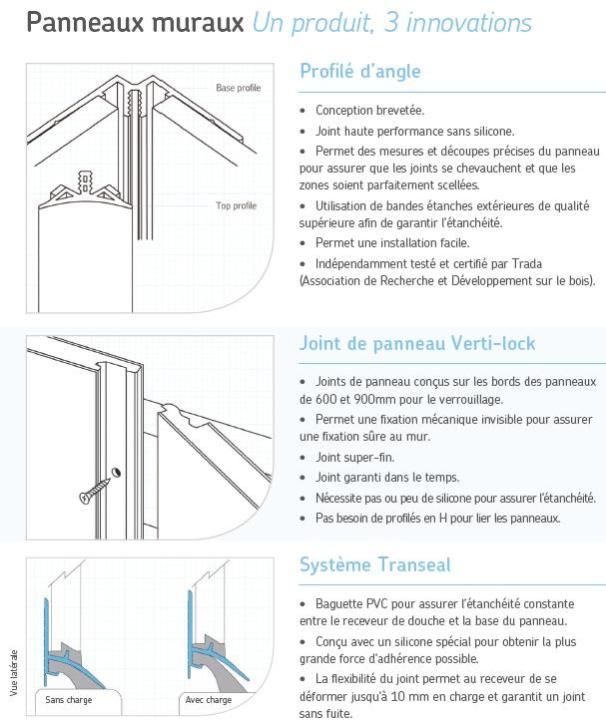 Panneaux muraux Un produit, 3 innovations

Base profile

Top profile

Profilé d'angle

• Conception brevetée.

• Joint haute performance sans silicone.

• Permet des mesures et découpes précises du panneau pour assurer que les joints se chevauchent et que les zones soient parfaitement scellées.

• Utilisation de bandes étanches extérieures de qualité supérieure afin de garantir l'étanchéité.

• Permet une installation facile.

• Indépendamment testé et certifié par Trada (Association de Recherche et Développement sur le bois).

Joint de panneau Verti-lock

• Joints de panneau conçus sur les bords des panneaux de 600 et 900mm pour le verrouillage.

• Permet une fixation mécanique invisible pour assurer une fixation sûre au mur.

• Joint super-fin.

• Joint garanti dans le temps.

• Nécessite pas ou peu de silicone pour assurer l'étanchéité.

• Pas besoin de profilés en H pour lier les panneaux.

Vue latérale

Sans charge

Avec charge

Système Transeal

• Baguette PVC pour assurer l'étanchéité constante entre le receveur de douche et la base du panneau.

• Conçu avec un silicone spécial pour obtenir la plus grande force d'adhérence possible.

• La flexibilité du joint permet au receveur de se déformer jusqu'à 10 mm en charge et garantit un joint sans fuite.